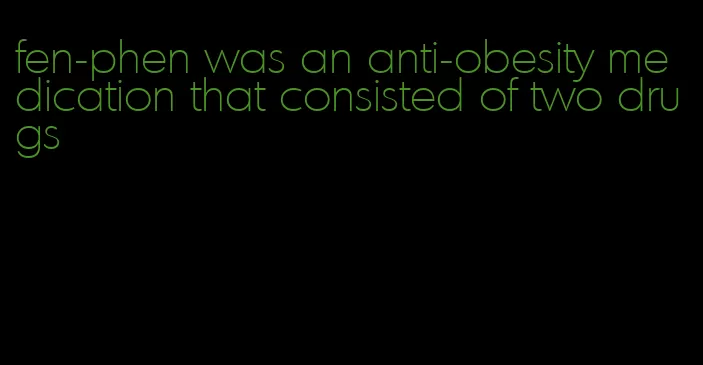 fen-phen was an anti-obesity medication that consisted of two drugs